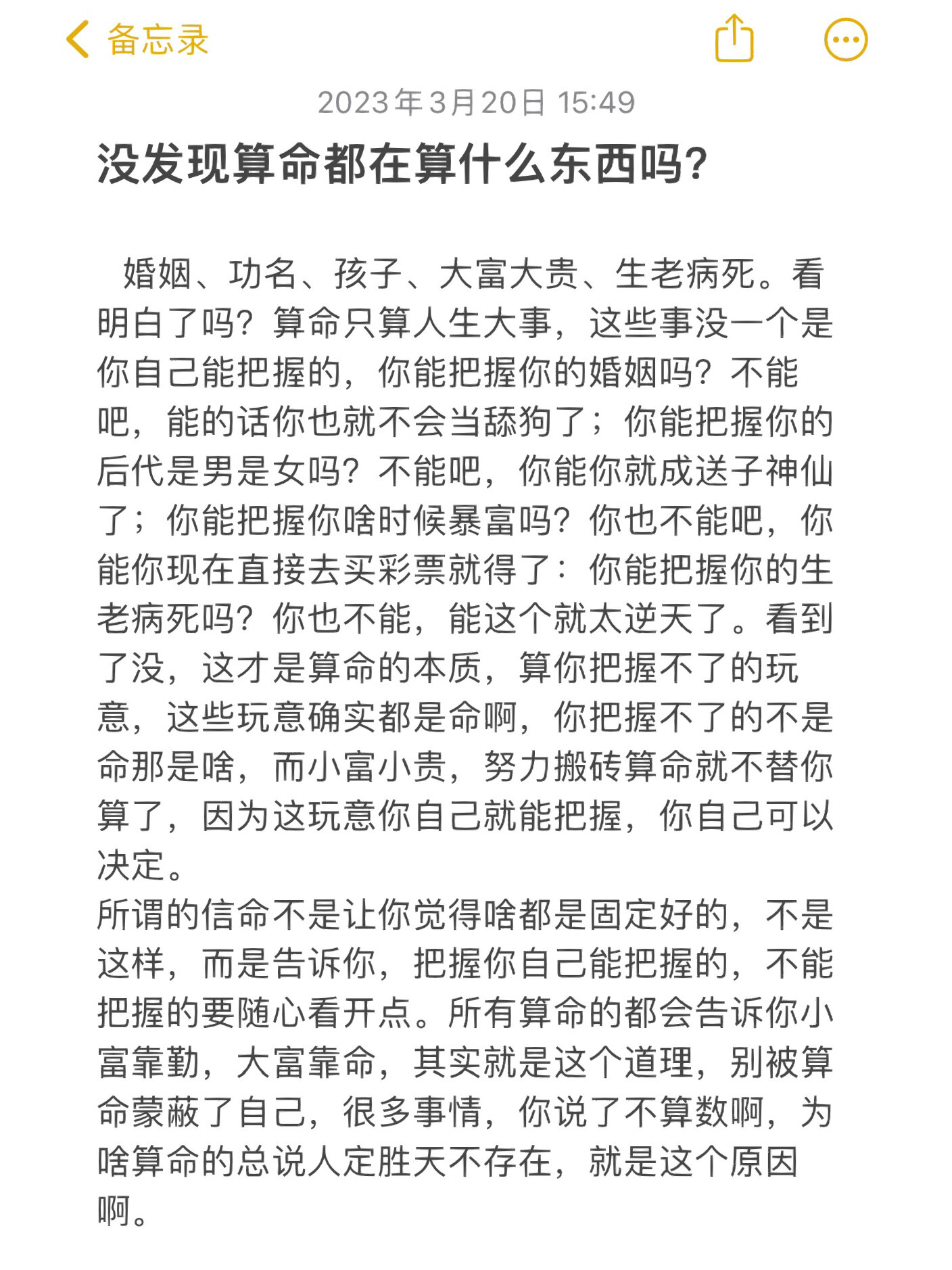 备忘录

2023年3月20日 15:49

没发现算命都在算什么东西吗?

婚姻、功名、孩子、大富大贵、生老病死。看明白了吗?算命只算人生大事，这些事没一个是你自己能把握的，你能把握你的婚姻吗?不能吧，能的话你也就不会当舔狗了；你能把握你的后代是男是女吗?不能吧，你能你就成送子神仙了；你能把握你啥时候暴富吗?你也不能吧，你能你现在直接去买彩票就得了：你能把握你的生老病死吗?你也不能，能这个就太逆天了。看到了没，这才是算命的本质，算你把握不了的玩意，这些玩意确实都是命啊，你把握不了的不是命那是啥，而小富小贵，努力搬砖算命就不替你算了，因为这玩意你自己就能把握，你自己可以决定。
所谓的信命不是让你觉得啥都是固定好的，不是这样，而是告诉你，把握你自己能把握的，不能把握的要随心看开点。所有算命的都会告诉你小富靠勤，大富靠命，其实就是这个道理，别被算命蒙蔽了自己，很多事情，你说了不算数啊，为啥算命的总说人定胜天不存在，就是这个原因啊。